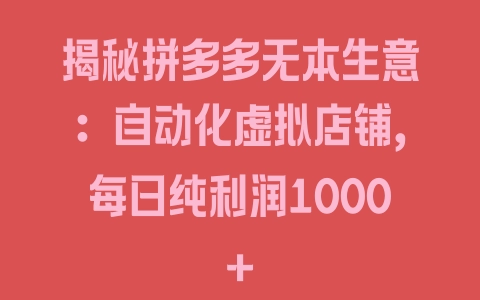 揭秘拼多多无本生意：自动化虚拟店铺，每日纯利润1000+